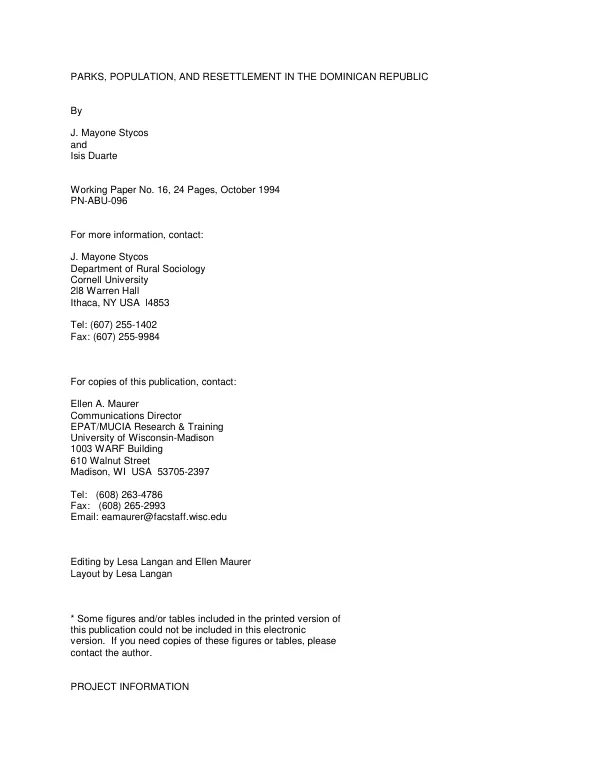 PARKS, POPULATION, AND RESETTLEMENT IN THE DOMINICAN REPUBLIC

By

J. Mayone Stycos
and
Isis Duarte

Working Paper No. 16, 24 Pages, October 1994
PN-ABU-096

For more information, contact:

J. Mayone Stycos
Department of Rural Sociology
Cornell University
2l8 Warren Hall
Ithaca, NY USA l4853

Tel: (607) 255-1402
Fax: (607) 255-9984

For copies of this publication, contact:

Ellen A. Maurer
Communications Director
EPAT/MUCIA Research & Training
University of Wisconsin-Madison
1003 WARF Building
610 Walnut Street
Madison, WI USA 53705-2397

Tel: (608) 263-4786
Fax: (608) 265-2993
Email: eamaurer@facstaff.wisc.edu

Editing by Lesa Langan and Ellen Maurer
Layout by Lesa Langan

* Some figures and/or tables included in the printed version of this publication could not be included in this electronic version. If you need copies of these figures or tables, please contact the author.

PROJECT INFORMATION